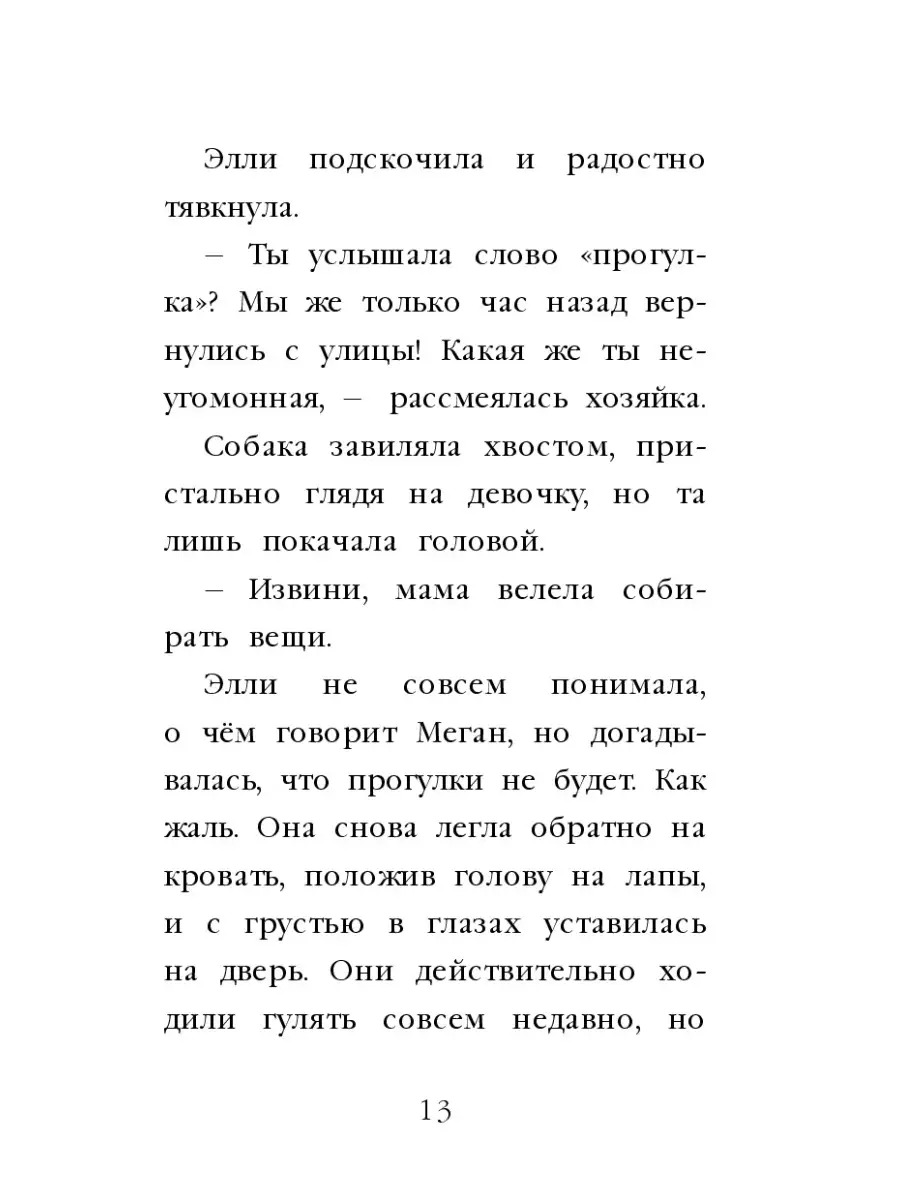 Элли подскочила и радостно тявкнула.

– Ты услышала слово «прогулка»? Мы же только час назад вернулись с улицы! Какая же ты неугомонная, – рассмеялась хозяйка.

Собака завиляла хвостом, пристально глядя на девочку, но та лишь покачала головой.

– Извини, мама велела собирать вещи.

Элли не совсем понимала, о чём говорит Меган, но догадывалась, что прогулки не будет. Как жаль. Она снова легла обратно на кровать, положив голову на лапы, и с грустью в глазах уставилась на дверь. Они действительно ходили гулять совсем недавно, но

13